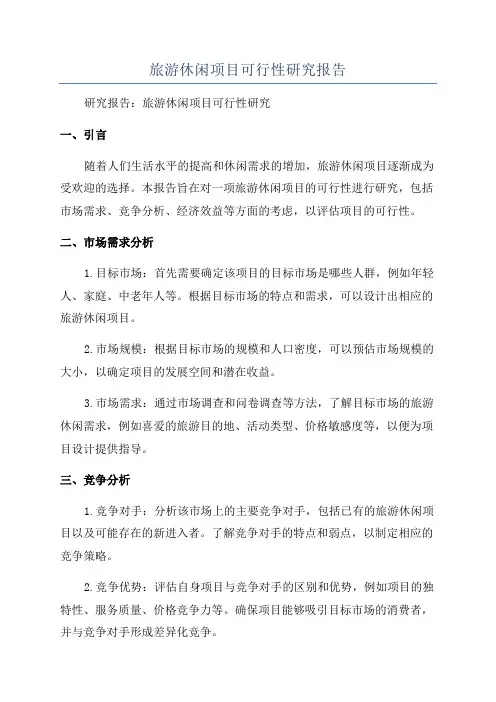 旅游休闲项目可行性研究报告

研究报告：旅游休闲项目可行性研究

一、引言

随着人们生活水平的提高和休闲需求的增加，旅游休闲项目逐渐成为受欢迎的选择。本报告旨在对一项旅游休闲项目的可行性进行研究，包括市场需求、竞争分析、经济效益等方面的考虑，以评估项目的可行性。

二、市场需求分析

1.目标市场：首先需要确定该项目的目标市场是哪些人群，例如年轻人、家庭、中老年人等。根据目标市场的特点和需求，可以设计出相应的旅游休闲项目。

2.市场规模：根据目标市场的规模和人口密度，可以预估市场规模的大小，以确定项目的发展空间和潜在收益。

3.市场需求：通过市场调查和问卷调查等方法，了解目标市场的旅游休闲需求，例如喜爱的旅游目的地、活动类型、价格敏感度等，以便为项目设计提供指导。

三、竞争分析

1.竞争对手：分析该市场上的主要竞争对手，包括已有的旅游休闲项目以及可能存在的新进入者。了解竞争对手的特点和弱点，以制定相应的竞争策略。

2.竞争优势：评估自身项目与竞争对手的区别和优势，例如项目的独特性、服务质量、价格竞争力等。确保项目能够吸引目标市场的消费者，并与竞争对手形成差异化竞争。